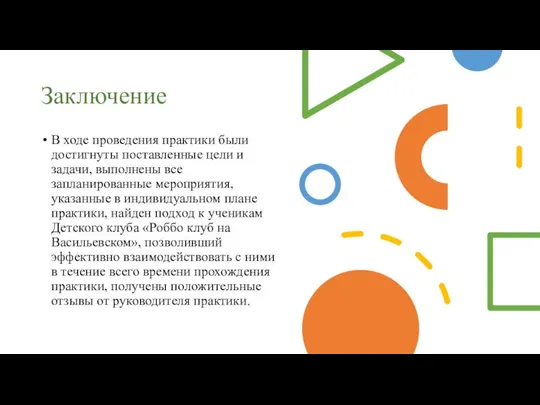 Заключение

• В ходе проведения практики были достигнуты поставленные цели и задачи, выполнены все запланированные мероприятия, указанные в индивидуальном плане практики, найден подход к ученикам Детского клуба «Роббо клуб на Васильевском», позволивший эффективно взаимодействовать с ними в течение всего времени прохождения практики, получены положительные отзывы от руководителя практики.